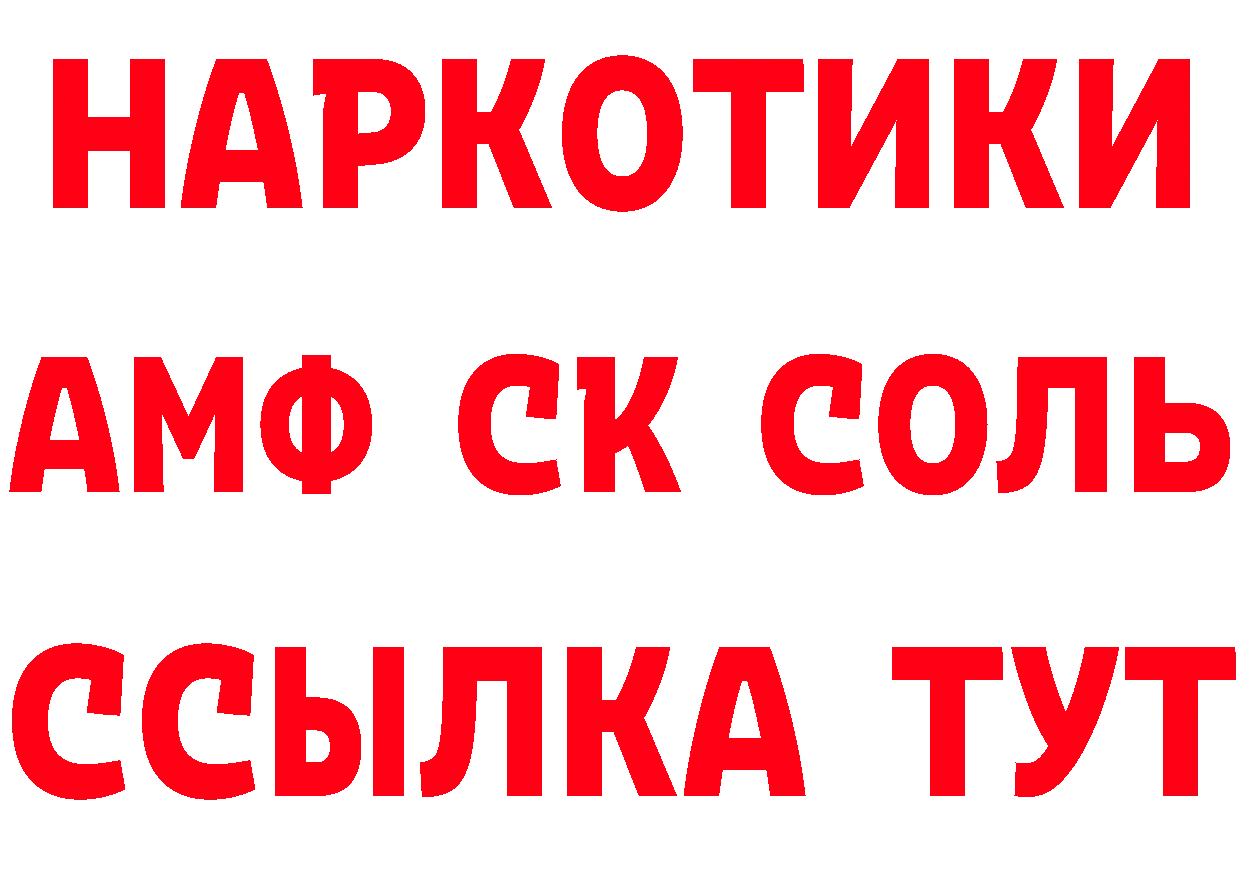 НАРКОТИКИ
АМФ СК СОЛЬ
ССЫЛКА ТУТ